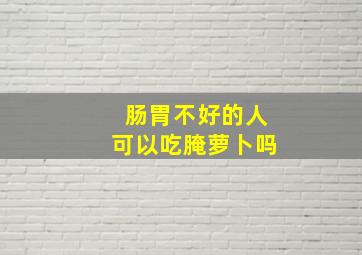 肠胃不好的人
可以吃腌萝卜吗